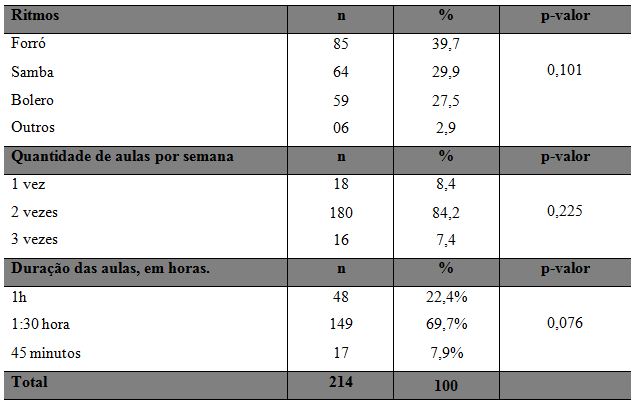 | Ritmos | n | % | p-valor |
|---|---|---|---|
| Forró | 85 | 39,7 | 0,101 |
| Samba | 64 | 29,9 | |
| Bolero | 59 | 27,5 | |
| Outros | 06 | 2,9 | |
| Quantidade de aulas por semana | n | % | p-valor |
| 1 vez | 18 | 8,4 | 0,225 |
| 2 vezes | 180 | 84,2 | |
| 3 vezes | 16 | 7,4 | |
| Duração das aulas, em horas. | n | % | p-valor |
| 1h | 48 | 22,4% | 0,076 |
| 1:30 hora | 149 | 69,7% | |
| 45 minutos | 17 | 7,9% | |
| Total | 214 | 100 | |